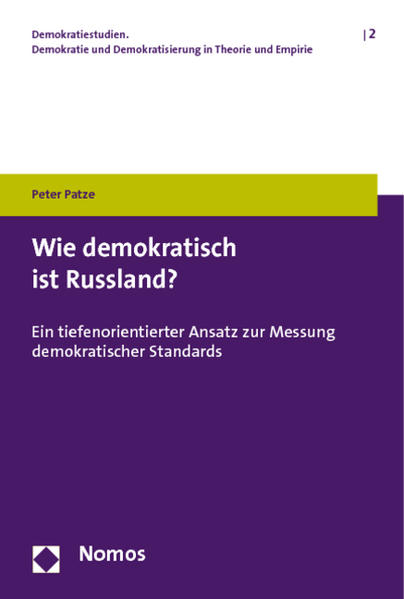 Demokratiestudien.
Demokratie und Demokratisierung in Theorie und Empirie

| 2

Peter Patze

Wie demokratisch ist Russland?

Ein tiefenorientierter Ansatz zur Messung demokratischer Standards

Nomos